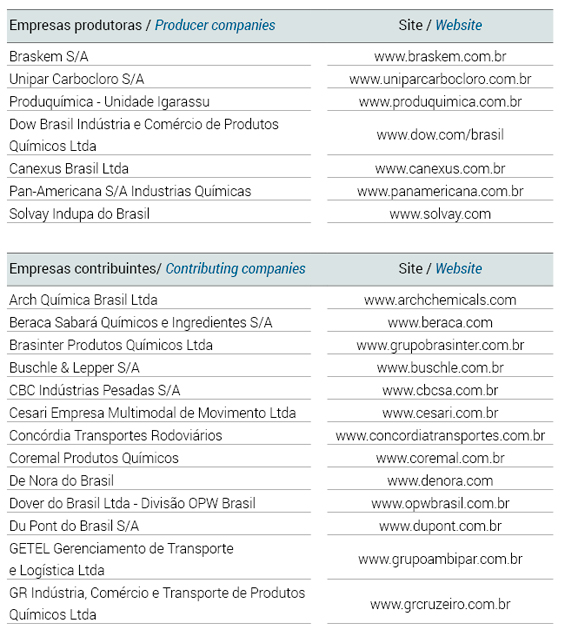 | Empresas produtoras / Producer companies | Site / Website |
|---|---|
| Braskem S/A | www.braskem.com.br |
| Unipar Carbocloro S/A | www.uniparcarbocloro.com.br |
| Produquímica - Unidade Igarassu | www.produquimica.com.br |
| Dow Brasil Indústria e Comércio de Produtos Químicos Ltda | www.dow.com/brasil |
| Canexus Brasil Ltda | www.canexus.com.br |
| Pan-Americana S/A Industrias Químicas | www.panamericana.com.br |
| Solvay Indupa do Brasil | www.solvay.com |

| Empresas contribuintes/ Contributing companies | Site / Website |
|---|---|
| Arch Química Brasil Ltda | www.archchemicals.com |
| Beraca Sabará Químicos e Ingredientes S/A | www.beraca.com |
| Brasinter Produtos Químicos Ltda | www.grupobrasinter.com.br |
| Buschle & Lepper S/A | www.buschle.com.br |
| CBC Indústrias Pesadas S/A | www.cbcsa.com.br |
| Cesari Empresa Multimodal de Movimento Ltda | www.cesari.com.br |
| Concórdia Transportes Rodoviários | www.concordiatransportes.com.br |
| Coremal Produtos Químicos | www.coremal.com.br |
| De Nora do Brasil | www.denora.com |
| Dover do Brasil Ltda - Divisão OPW Brasil | www.opwbrasil.com.br |
| Du Pont do Brasil S/A | www.dupont.com.br |
| GETEL Gerenciamento de Transporte e Logística Ltda | www.grupoambipar.com.br |
| GR Indústria, Comércio e Transporte de Produtos Químicos Ltda | www.grcruzeiro.com.br |